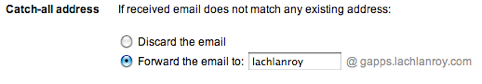 Catch-all address If received email does not match any existing address:

Discard the email

Forward the email to: lachlanroy @ gapps.lachlanroy.com